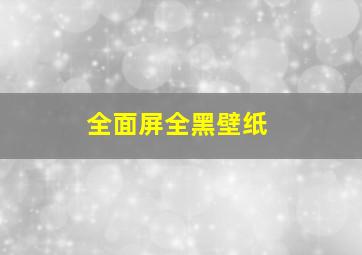 全面屏全黑壁纸